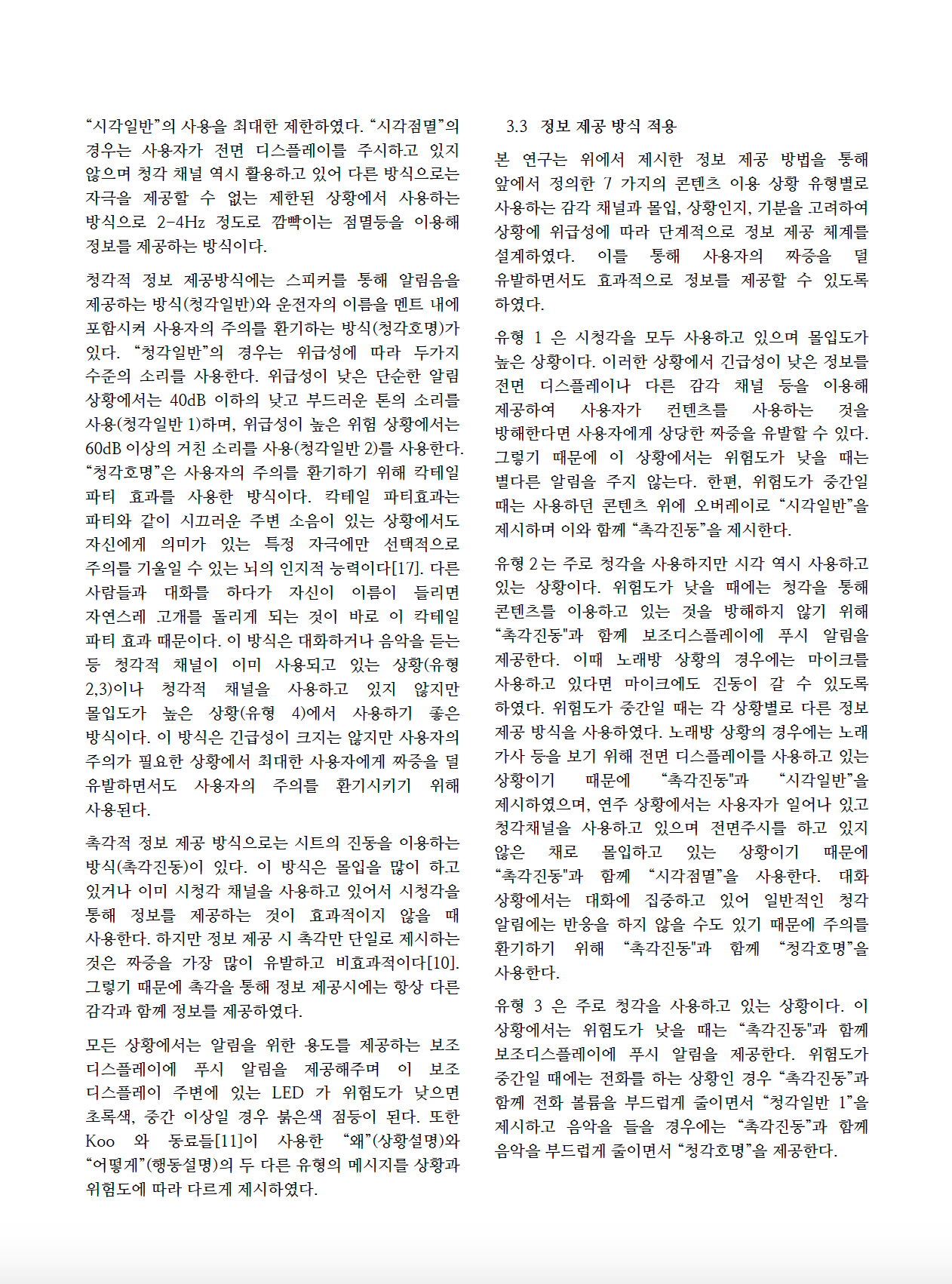 “시각일반”의 사용을 최대한 제한하였다. “시각점멸”의 경우는 사용자가 전면 디스플레이를 주시하고 있지 않으며 청각 채널 역시 활용하고 있어 다른 방식으로는 자극을 제공할 수 없는 제한된 상황에서 사용하는 방식으로 2-4Hz 정도로 깜빡이는 점멸등을 이용해 정보를 제공하는 방식이다.

청각적 정보 제공방식에는 스피커를 통해 알림음을 제공하는 방식(청각일반)와 운전자의 이름을 멘트 내에 포함시켜 사용자의 주의를 환기하는 방식(청각호명)가 있다. “청각일반”의 경우는 위급성에 따라 두가지 수준의 소리를 사용한다. 위급성이 낮은 단순한 알림 상황에서는 40dB 이하의 낮고 부드러운 톤의 소리를 사용(청각일반 1)하며, 위급성이 높은 위험 상황에서는 60dB 이상의 거친 소리를 사용(청각일반 2)를 사용한다. “청각호명”은 사용자의 주의를 환기하기 위해 칵테일 파티 효과를 사용한 방식이다. 칵테일 파티효과는 파티와 같이 시끄러운 주변 소음이 있는 상황에서도 자신에게 의미가 있는 특정 자극에만 선택적으로 주의를 기울일 수 있는 뇌의 인지적 능력이다[17]. 다른 사람들과 대화를 하다가 자신이 이름이 들리면 자연스레 고개를 돌리게 되는 것이 바로 이 칵테일 파티 효과 때문이다. 이 방식은 대화하거나 음악을 듣는 등 청각적 채널이 이미 사용되고 있는 상황(유형 2,3)이나 청각적 채널을 사용하고 있지 않지만 몰입도가 높은 상황(유형 4)에서 사용하기 좋은 방식이다. 이 방식은 긴급성이 크지는 않지만 사용자의 주의가 필요한 상황에서 최대한 사용자에게 짜증을 덜 유발하면서도 사용자의 주의를 환기시키기 위해 사용된다.

촉각적 정보 제공 방식으로는 시트의 진동을 이용하는 방식(촉각진동)이 있다. 이 방식은 몰입을 많이 하고 있거나 이미 시청각 채널을 사용하고 있어서 시청각을 통해 정보를 제공하는 것이 효과적이지 않을 때 사용한다. 하지만 정보 제공 시 촉각만 단일로 제시하는 것은 짜증을 가장 많이 유발하고 비효과적이다[10]. 그렇기 때문에 촉각을 통해 정보 제공시에는 항상 다른 감각과 함께 정보를 제공하였다.

모든 상황에서는 알림을 위한 용도를 제공하는 보조 디스플레이에 푸시 알림을 제공해주며 이 보조 디스플레이 주변에 있는 LED 가 위험도가 낮으면 초록색, 중간 이상일 경우 붉은색 점등이 된다. 또한 Koo 와 동료들[11]이 사용한 “왜”(상황설명)와 “어떻게”(행동설명)의 두 다른 유형의 메시지를 상황과 위험도에 따라 다르게 제시하였다.

3.3 정보 제공 방식 적용

본 연구는 위에서 제시한 정보 제공 방법을 통해 앞에서 정의한 7 가지의 콘텐츠 이용 상황 유형별로 사용하는 감각 채널과 몰입, 상황인지, 기분을 고려하여 상황에 위급성에 따라 단계적으로 정보 제공 체계를 설계하였다. 이를 통해 사용자의 짜증을 덜 유발하면서도 효과적으로 정보를 제공할 수 있도록 하였다.

유형 1 은 시청각을 모두 사용하고 있으며 몰입도가 높은 상황이다. 이러한 상황에서 긴급성이 낮은 정보를 전면 디스플레이나 다른 감각 채널 등을 이용해 제공하여 사용자가 컨텐츠를 사용하는 것을 방해한다면 사용자에게 상당한 짜증을 유발할 수 있다. 그렇기 때문에 이 상황에서는 위험도가 낮을 때는 별다른 알림을 주지 않는다. 한편, 위험도가 중간일 때는 사용하던 콘텐츠 위에 오버레이로 “시각일반”을 제시하며 이와 함께 “촉각진동”을 제시한다.

유형 2 는 주로 청각을 사용하지만 시각 역시 사용하고 있는 상황이다. 위험도가 낮을 때에는 청각을 통해 콘텐츠를 이용하고 있는 것을 방해하지 않기 위해 “촉각진동"과 함께 보조디스플레이에 푸시 알림을 제공한다. 이때 노래방 상황의 경우에는 마이크를 사용하고 있다면 마이크에도 진동이 갈 수 있도록 하였다. 위험도가 중간일 때는 각 상황별로 다른 정보 제공 방식을 사용하였다. 노래방 상황의 경우에는 노래 가사 등을 보기 위해 전면 디스플레이를 사용하고 있는 상황이기 때문에 “촉각진동"과 “시각일반”을 제시하였으며, 연주 상황에서는 사용자가 일어나 있고 청각채널을 사용하고 있으며 전면주시를 하고 있지 않은 채로 몰입하고 있는 상황이기 때문에 “촉각진동"과 함께 “시각점멸”을 사용한다. 대화 상황에서는 대화에 집중하고 있어 일반적인 청각 알림에는 반응을 하지 않을 수도 있기 때문에 주의를 환기하기 위해 “촉각진동"과 함께 “청각호명”을 사용한다.

유형 3 은 주로 청각을 사용하고 있는 상황이다. 이 상황에서는 위험도가 낮을 때는 “촉각진동"과 함께 보조디스플레이에 푸시 알림을 제공한다. 위험도가 중간일 때에는 전화를 하는 상황인 경우 “촉각진동”과 함께 전화 볼륨을 부드럽게 줄이면서 “청각일반 1”을 제시하고 음악을 들을 경우에는 “촉각진동”과 함께 음악을 부드럽게 줄이면서 “청각호명”을 제공한다.